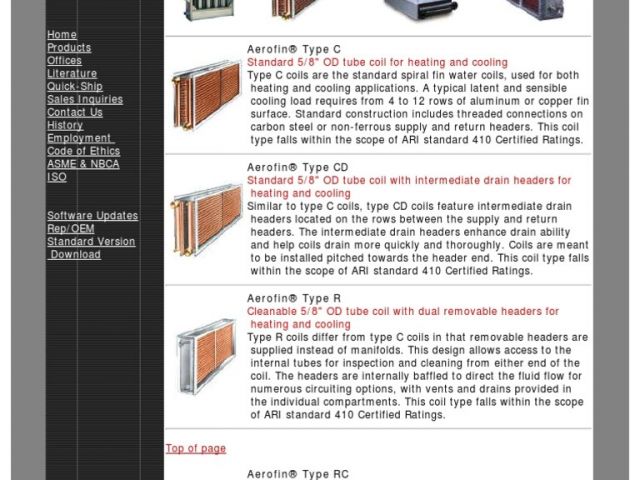 Home
Products
Offices
Literature
Quick-Ship
Sales Inquiries
Contact Us
History
Employment
Code of Ethics
ASME & NBCA
ISO

Software Updates
Rep/OEM
Standard Version
Download

Aerofin® Type C
Standard 5/8" OD tube coil for heating and cooling
Type C coils are the standard spiral fin water coils, used for both heating and cooling applications. A typical latent and sensible cooling load requires from 4 to 12 rows of aluminum or copper fin surface. Standard construction includes threaded connections on carbon steel or non-ferrous supply and return headers. This coil type falls within the scope of ARI standard 410 Certified Ratings.

Aerofin® Type CD
Standard 5/8" OD tube coil with intermediate drain headers for heating and cooling
Similar to type C coils, type CD coils feature intermediate drain headers located on the rows between the supply and return headers. The intermediate drain headers enhance drain ability and help coils drain more quickly and thoroughly. Coils are meant to be installed pitched towards the header end. This coil type falls within the scope of ARI standard 410 Certified Ratings.

Aerofin® Type R
Cleanable 5/8" OD tube coil with dual removable headers for heating and cooling
Type R coils differ from type C coils in that removable headers are supplied instead of manifolds. This design allows access to the internal tubes for inspection and cleaning from either end of the coil. The headers are internally baffled to direct the fluid flow for numerous circuiting options, with vents and drains provided in the individual compartments. This coil type falls within the scope of ARI standard 410 Certified Ratings.

Top of page

Aerofin® Type RC